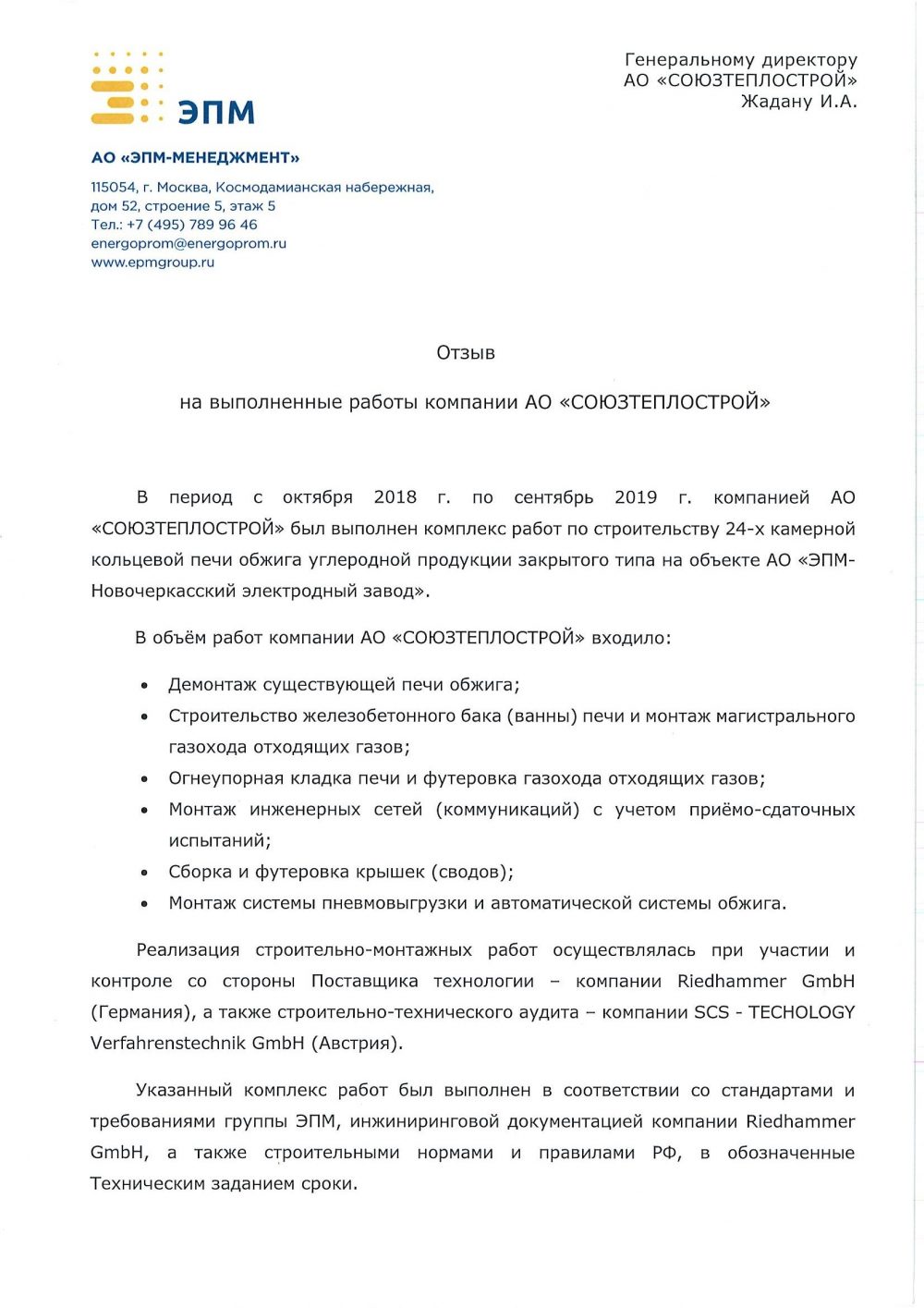 ЭПМ

АО «ЭПМ-МЕНЕДЖМЕНТ»

115054, г. Москва, Космодамианская набережная, дом 52, строение 5, этаж 5
Тел.: +7 (495) 789 96 46
energoprom@energoprom.ru
www.epmgroup.ru

Генеральному директору
АО «СОЮЗТЕПЛОСТРОЙ»
Жадану И.А.

Отзыв

на выполненные работы компании АО «СОЮЗТЕПЛОСТРОЙ»

В период с октября 2018 г. по сентябрь 2019 г. компанией АО «СОЮЗТЕПЛОСТРОЙ» был выполнен комплекс работ по строительству 24-х камерной кольцевой печи обжига углеродной продукции закрытого типа на объекте АО «ЭПМ-Новочеркасский электродный завод».

В объём работ компании АО «СОЮЗТЕПЛОСТРОЙ» входило:

• Демонтаж существующей печи обжига;
• Строительство железобетонного бака (ванны) печи и монтаж магистрального газохода отходящих газов;
• Огнеупорная кладка печи и футеровка газохода отходящих газов;
• Монтаж инженерных сетей (коммуникаций) с учетом приёмо-сдаточных испытаний;
• Сборка и футеровка крышек (сводов);
• Монтаж системы пневмовыгрузки и автоматической системы обжига.

Реализация строительно-монтажных работ осуществлялась при участии и контроле со стороны Поставщика технологии – компании Riedhammer GmbH (Германия), а также строительно-технического аудита – компании SCS - TECHOLOGY Verfahrenstechnik GmbH (Австрия).

Указанный комплекс работ был выполнен в соответствии со стандартами и требованиями группы ЭПМ, инжиниринговой документацией компании Riedhammer GmbH, а также строительными нормами и правилами РФ, в обозначенные Техническим заданием сроки.